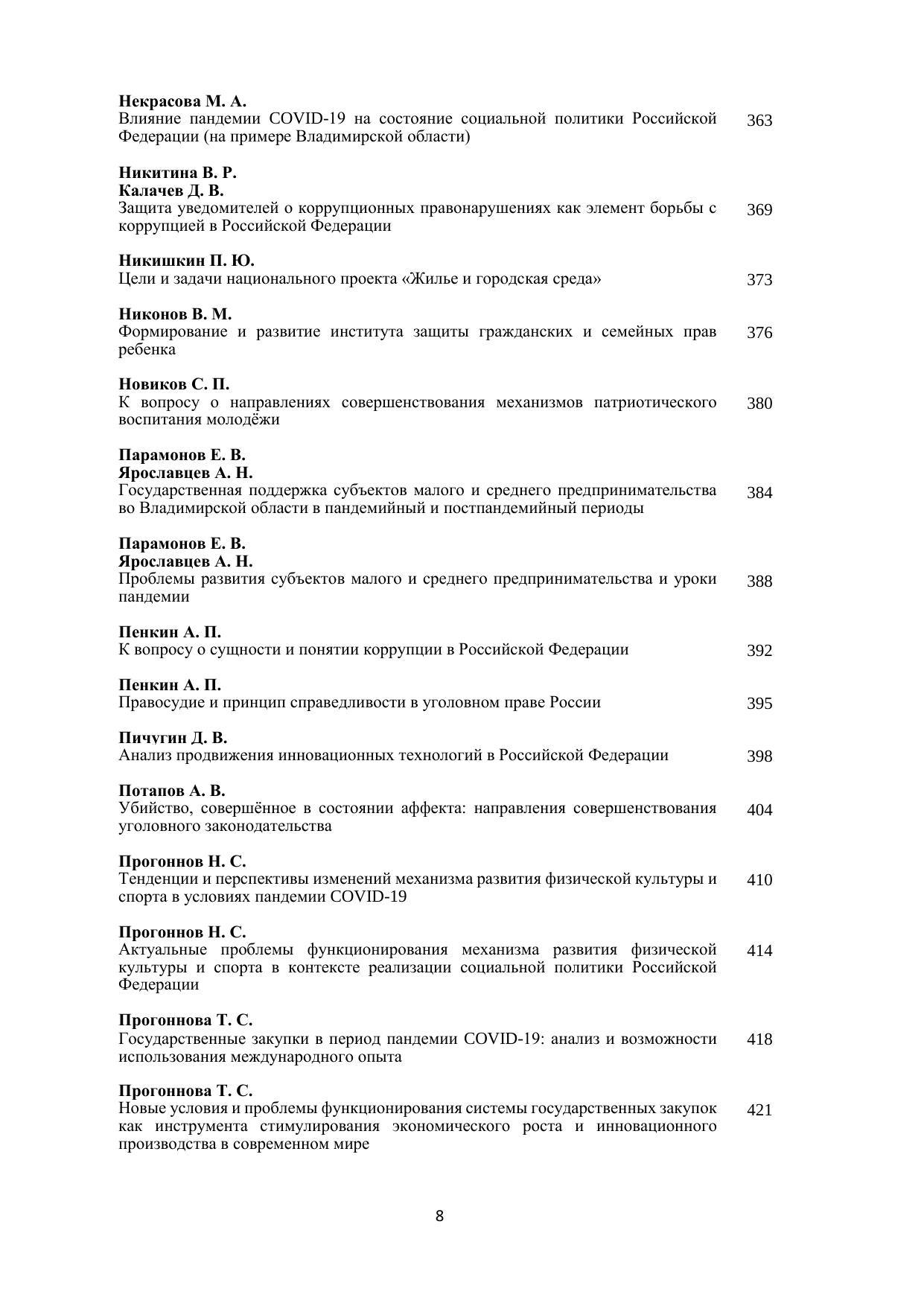 **Некрасова М. А.**
Влияние пандемии COVID-19 на состояние социальной политики Российской Федерации (на примере Владимирской области) 363

**Никитина В. Р.**
**Калачев Д. В.**
Защита уведомителей о коррупционных правонарушениях как элемент борьбы с коррупцией в Российской Федерации 369

**Никишкин П. Ю.**
Цели и задачи национального проекта «Жилье и городская среда» 373

**Никонов В. М.**
Формирование и развитие института защиты гражданских и семейных прав ребенка 376

**Новиков С. П.**
К вопросу о направлениях совершенствования механизмов патриотического воспитания молодёжи 380

**Парамонов Е. В.**
**Ярославцев А. Н.**
Государственная поддержка субъектов малого и среднего предпринимательства во Владимирской области в пандемийный и постпандемийный периоды 384

**Парамонов Е. В.**
**Ярославцев А. Н.**
Проблемы развития субъектов малого и среднего предпринимательства и уроки пандемии 388

**Пенкин А. П.**
К вопросу о сущности и понятии коррупции в Российской Федерации 392

**Пенкин А. П.**
Правосудие и принцип справедливости в уголовном праве России 395

**Пичугин Д. В.**
Анализ продвижения инновационных технологий в Российской Федерации 398

**Потапов А. В.**
Убийство, совершённое в состоянии аффекта: направления совершенствования уголовного законодательства 404

**Прогоннов Н. С.**
Тенденции и перспективы изменений механизма развития физической культуры и спорта в условиях пандемии COVID-19 410

**Прогоннов Н. С.**
Актуальные проблемы функционирования механизма развития физической культуры и спорта в контексте реализации социальной политики Российской Федерации 414

**Прогоннова Т. С.**
Государственные закупки в период пандемии COVID-19: анализ и возможности использования международного опыта 418

**Прогоннова Т. С.**
Новые условия и проблемы функционирования системы государственных закупок как инструмента стимулирования экономического роста и инновационного производства в современном мире 421

8